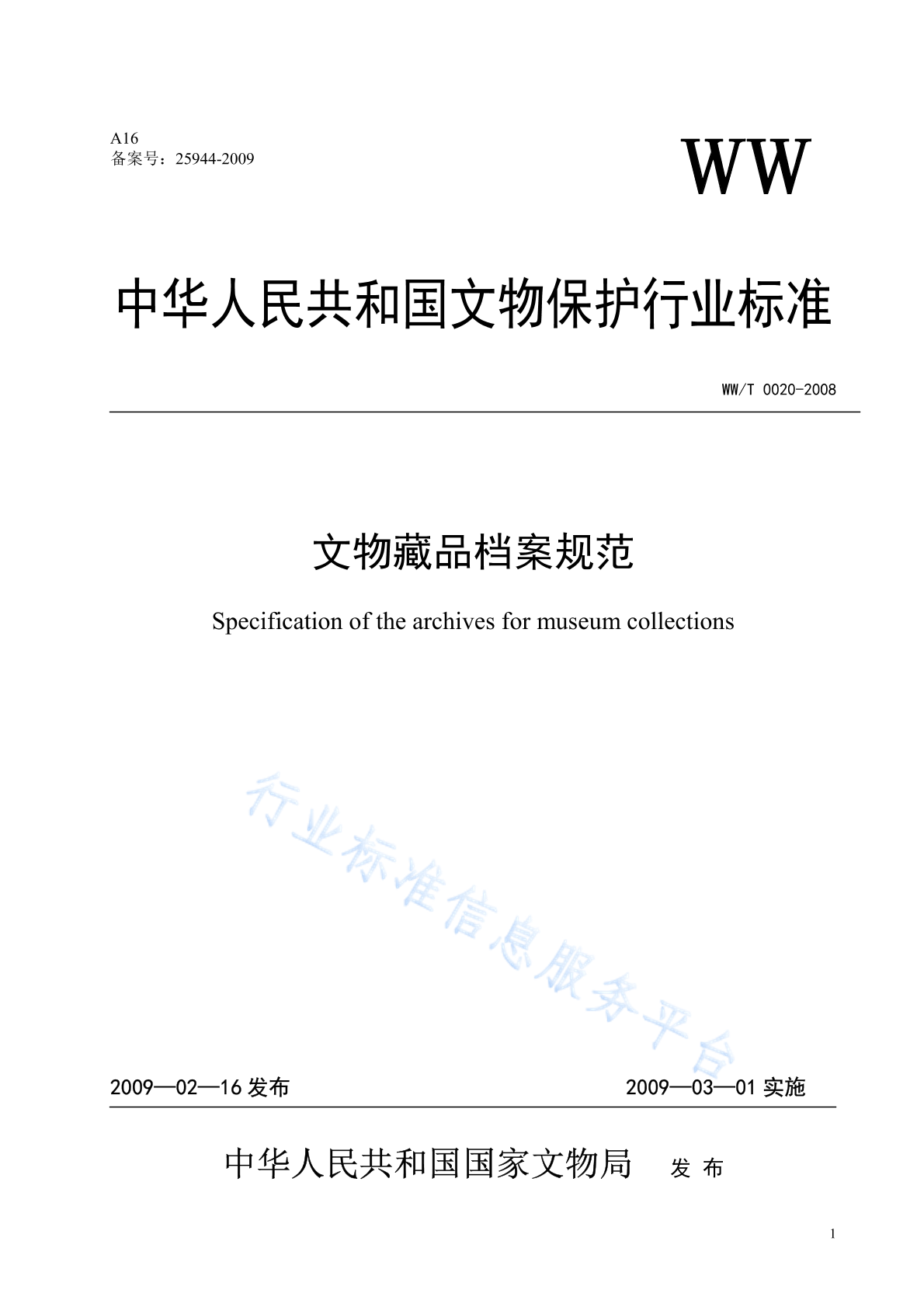 A16
备案号：25944-2009

WW

中华人民共和国文物保护行业标准

WW/T 0020-2008

文物藏品档案规范

Specification of the archives for museum collections

行业标准信息服务平台

2009—02—16 发布

2009—03—01 实施

中华人民共和国国家文物局 发 布

1